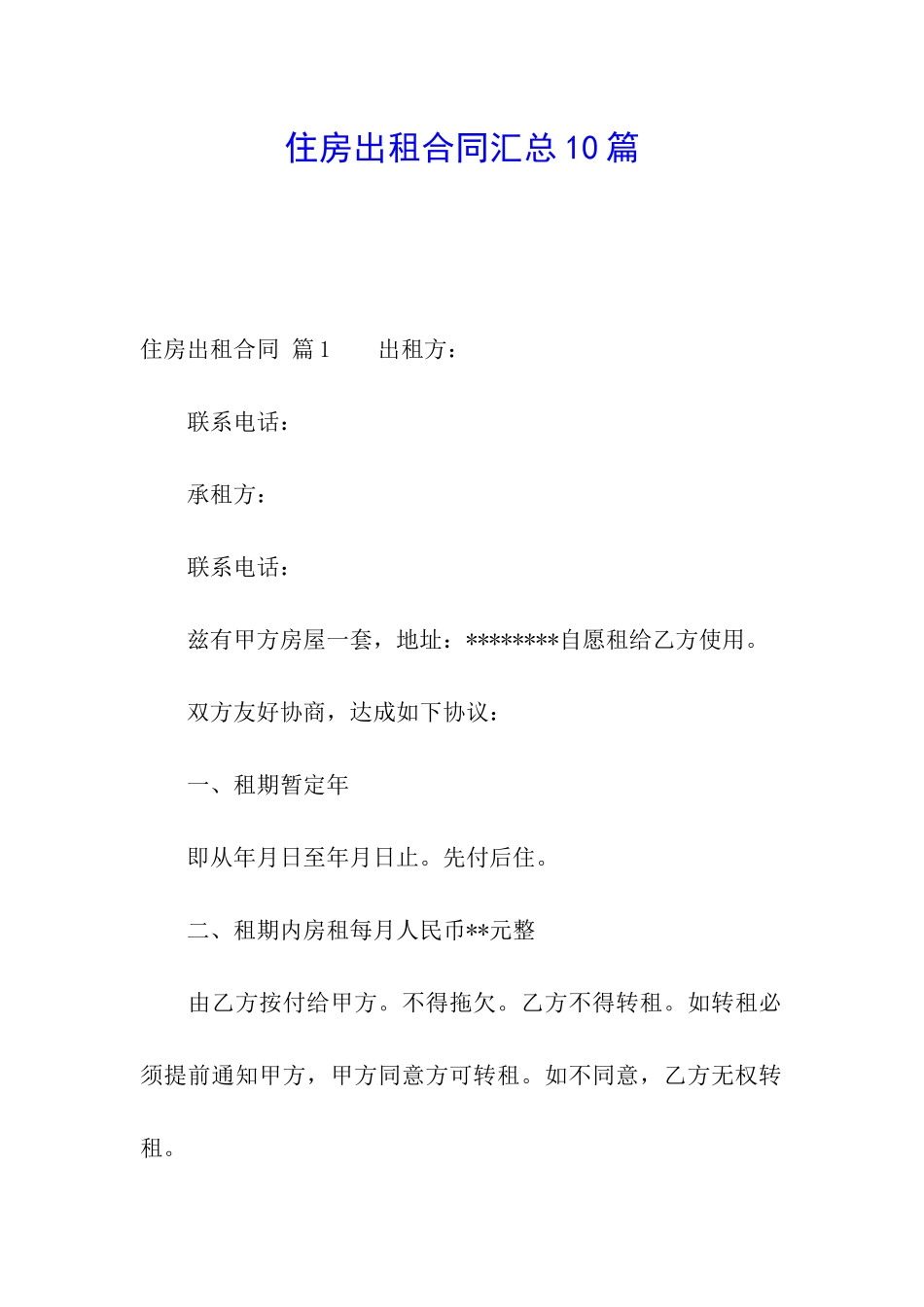 住房出租合同汇总10篇

住房出租合同 篇1 出租方：

联系电话：

承租方：

联系电话：

兹有甲方房屋一套，地址：********自愿租给乙方使用。

双方友好协商，达成如下协议：

一、租期暂定年

即从年月日至年月日止。先付后住。

二、租期内房租每月人民币**元整

由乙方按付给甲方。不得拖欠。乙方不得转租。如转租必须提前通知甲方，甲方同意方可转租。如不同意，乙方无权转租。